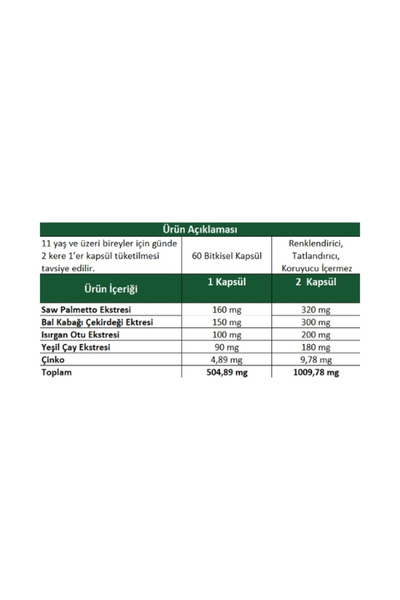 Ürün Açıklaması

| 11 yaş ve üzeri bireyler için günde 2 kere 1'er kapsül tüketilmesi tavsiye edilir. | 60 Bitkisel Kapsül | Renklendirici, Tatlandırıcı, Koruyucu İçermez |
|---|---|---|
| Ürün İçeriği | 1 Kapsül | 2 Kapsül |
| Saw Palmetto Ekstresi | 160 mg | 320 mg |
| Bal Kabağı Çekirdeği Ektresi | 150 mg | 300 mg |
| Isırgan Otu Ekstresi | 100 mg | 200 mg |
| Yeşil Çay Ekstresi | 90 mg | 180 mg |
| Çinko | 4,89 mg | 9,78 mg |
| Toplam | 504,89 mg | 1009,78 mg |